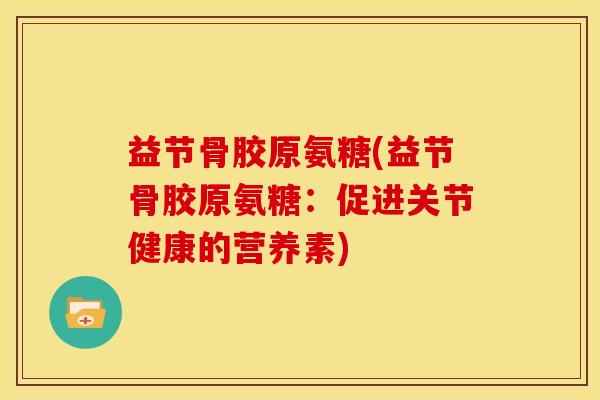 益节骨胶原氨糖(益节骨胶原氨糖：促进关节健康的营养素)